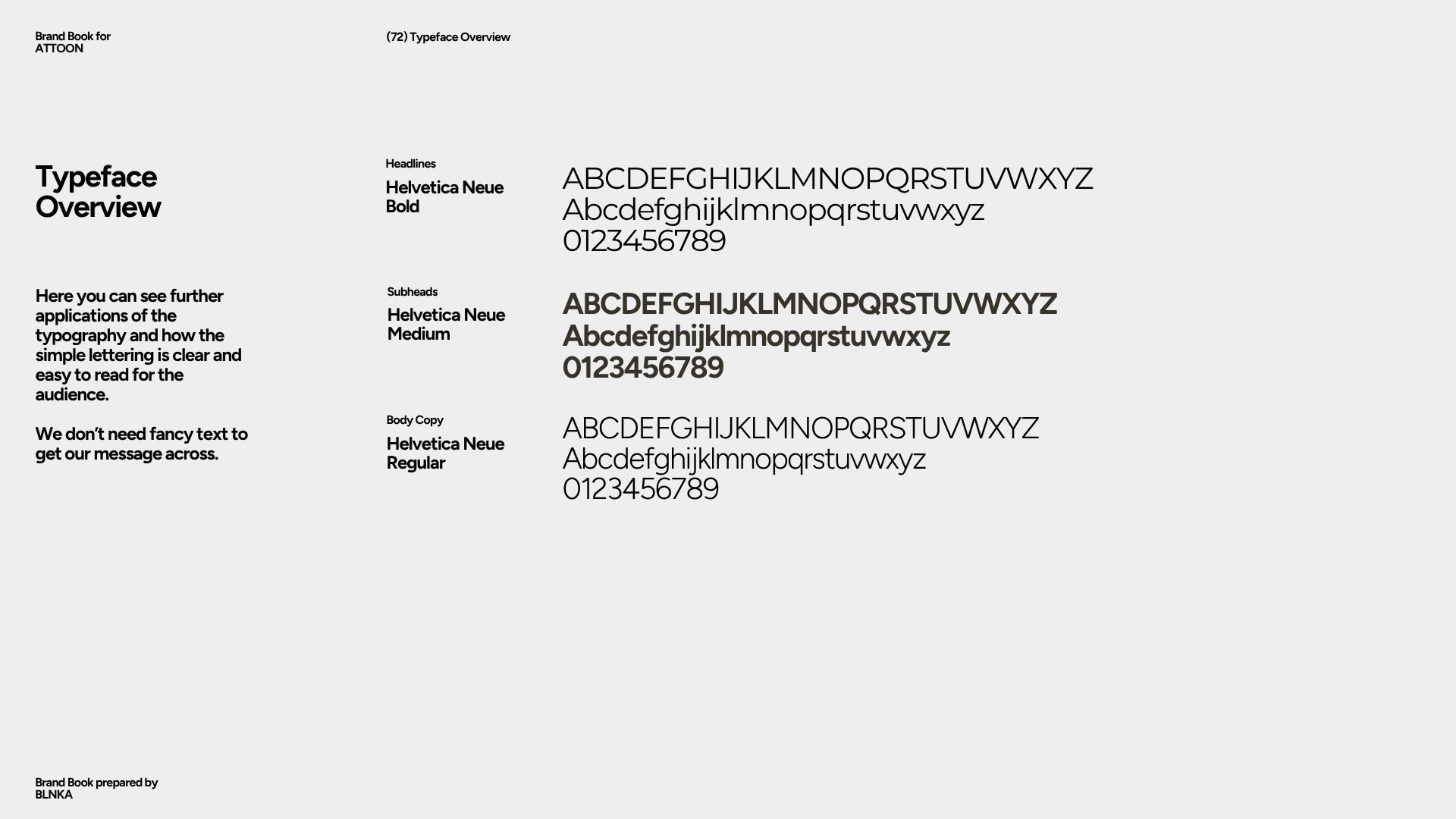 Brand Book for
ATTOON

(72) Typeface Overview

Typeface
Overview

Here you can see further applications of the typography and how the simple lettering is clear and easy to read for the audience.

We don't need fancy text to get our message across.

Headlines
Helvetica Neue
Bold

ABCDEFGHIJKLMNOPQRSTUVWXYZ
Abcdefghijklmnopqrstuvwxyz
0123456789

Subheads
Helvetica Neue
Medium

ABCDEFGHIJKLMNOPQRSTUVWXYZ
Abcdefghijklmnopqrstuvwxyz
0123456789

Body Copy
Helvetica Neue
Regular

ABCDEFGHIJKLMNOPQRSTUVWXYZ
Abcdefghijklmnopqrstuvwxyz
0123456789

Brand Book prepared by
BLNKA